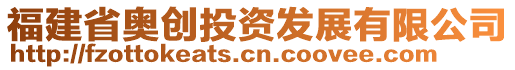 福建省奥创投资发展有限公司
http://fzottokeats.cn.coovee.com